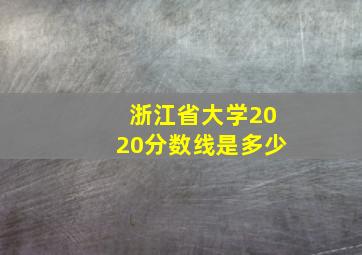 浙江省大学2020分数线是多少